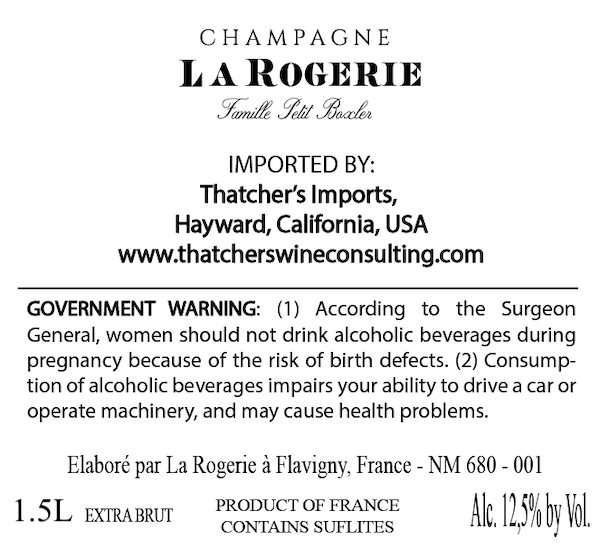 CHAMPAGNE
LA ROGERIE
Famille Petit Boxler

IMPORTED BY:
Thatcher's Imports,
Hayward, California, USA
www.thatcherswineconsulting.com

GOVERNMENT WARNING: (1) According to the Surgeon General, women should not drink alcoholic beverages during pregnancy because of the risk of birth defects. (2) Consumption of alcoholic beverages impairs your ability to drive a car or operate machinery, and may cause health problems.

Elaboré par La Rogerie à Flavigny, France - NM 680 - 001

1.5L EXTRA BRUT

PRODUCT OF FRANCE
CONTAINS SUFLITES

Alc. 12,5% by Vol.